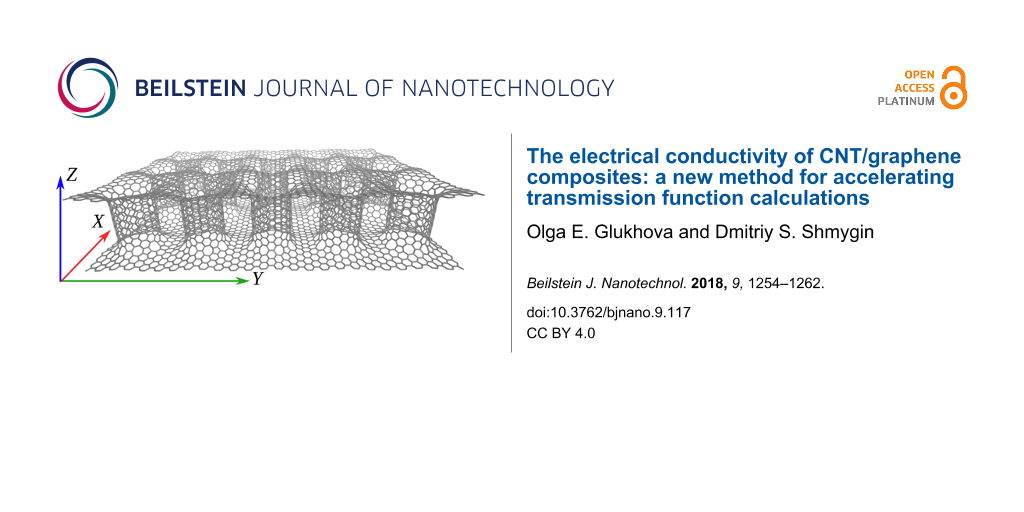 BEILSTEIN JOURNAL OF NANOTECHNOLOGY

OPEN ACCESS PLATINUM

Z

X

Y

The electrical conductivity of CNT/graphene composites: a new method for accelerating transmission function calculations

Olga E. Glukhova and Dmitriy S. Shmygin

Beilstein J. Nanotechnol. 2018, 9, 1254–1262.

doi:10.3762/bjnano.9.117

CC BY 4.0